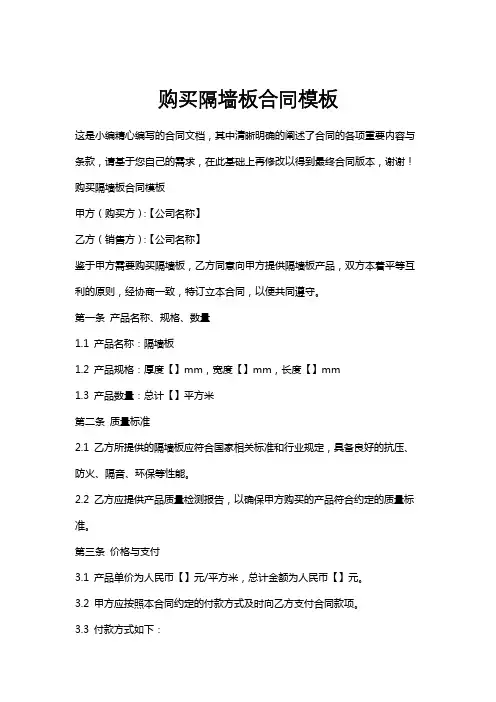 购买隔墙板合同模板

这是小编精心编写的合同文档，其中清晰明确的阐述了合同的各项重要内容与条款，请基于您自己的需求，在此基础上再修改以得到最终合同版本，谢谢！

购买隔墙板合同模板

甲方（购买方）:【公司名称】

乙方（销售方）:【公司名称】

鉴于甲方需要购买隔墙板，乙方同意向甲方提供隔墙板产品，双方本着平等互利的原则，经协商一致，特订立本合同，以便共同遵守。

第一条 产品名称、规格、数量

1.1 产品名称：隔墙板

1.2 产品规格：厚度【】mm，宽度【】mm，长度【】mm

1.3 产品数量：总计【】平方米

第二条 质量标准

2.1 乙方所提供的隔墙板应符合国家相关标准和行业规定，具备良好的抗压、防火、隔音、环保等性能。

2.2 乙方应提供产品质量检测报告，以确保甲方购买的产品符合约定的质量标准。

第三条 价格与支付

3.1 产品单价为人民币【】元/平方米，总计金额为人民币【】元。

3.2 甲方应按照本合同约定的付款方式及时向乙方支付合同款项。

3.3 付款方式如下：